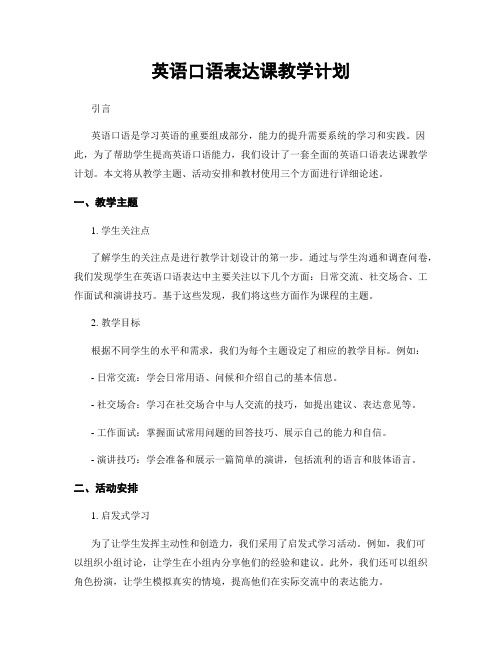 英语口语表达课教学计划

引言

英语口语是学习英语的重要组成部分，能力的提升需要系统的学习和实践。因此，为了帮助学生提高英语口语能力，我们设计了一套全面的英语口语表达课教学计划。本文将从教学主题、活动安排和教材使用三个方面进行详细论述。

一、教学主题

1. 学生关注点

了解学生的关注点是进行教学计划设计的第一步。通过与学生沟通和调查问卷，我们发现学生在英语口语表达中主要关注以下几个方面：日常交流、社交场合、工作面试和演讲技巧。基于这些发现，我们将这些方面作为课程的主题。

2. 教学目标

根据不同学生的水平和需求，我们为每个主题设定了相应的教学目标。例如：

- 日常交流：学会日常用语、问候和介绍自己的基本信息。

- 社交场合：学习在社交场合中与人交流的技巧，如提出建议、表达意见等。

- 工作面试：掌握面试常用问题的回答技巧、展示自己的能力和自信。

- 演讲技巧：学会准备和展示一篇简单的演讲，包括流利的语言和肢体语言。

二、活动安排

1. 启发式学习

为了让学生发挥主动性和创造力，我们采用了启发式学习活动。例如，我们可以组织小组讨论，让学生在小组内分享他们的经验和建议。此外，我们还可以组织角色扮演，让学生模拟真实的情境，提高他们在实际交流中的表达能力。